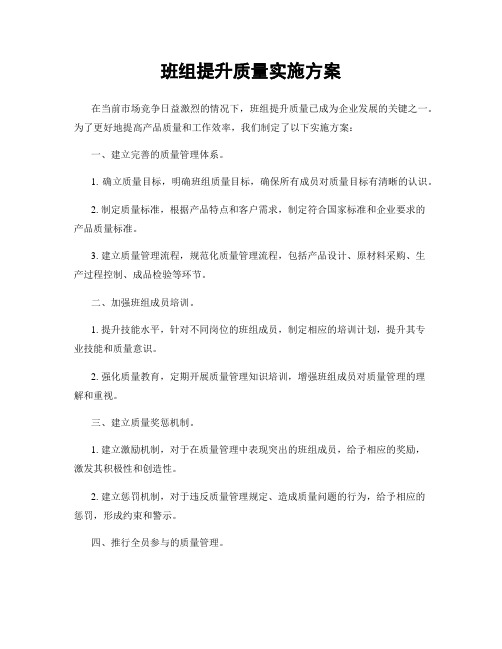 班组提升质量实施方案

在当前市场竞争日益激烈的情况下，班组提升质量已成为企业发展的关键之一。为了更好地提高产品质量和工作效率，我们制定了以下实施方案：

一、建立完善的质量管理体系。

1. 确立质量目标，明确班组质量目标，确保所有成员对质量目标有清晰的认识。

2. 制定质量标准，根据产品特点和客户需求，制定符合国家标准和企业要求的产品质量标准。

3. 建立质量管理流程，规范化质量管理流程，包括产品设计、原材料采购、生产过程控制、成品检验等环节。

二、加强班组成员培训。

1. 提升技能水平，针对不同岗位的班组成员，制定相应的培训计划，提升其专业技能和质量意识。

2. 强化质量教育，定期开展质量管理知识培训，增强班组成员对质量管理的理解和重视。

三、建立质量奖惩机制。

1. 建立激励机制，对于在质量管理中表现突出的班组成员，给予相应的奖励，激发其积极性和创造性。

2. 建立惩罚机制，对于违反质量管理规定、造成质量问题的行为，给予相应的惩罚，形成约束和警示。

四、推行全员参与的质量管理。